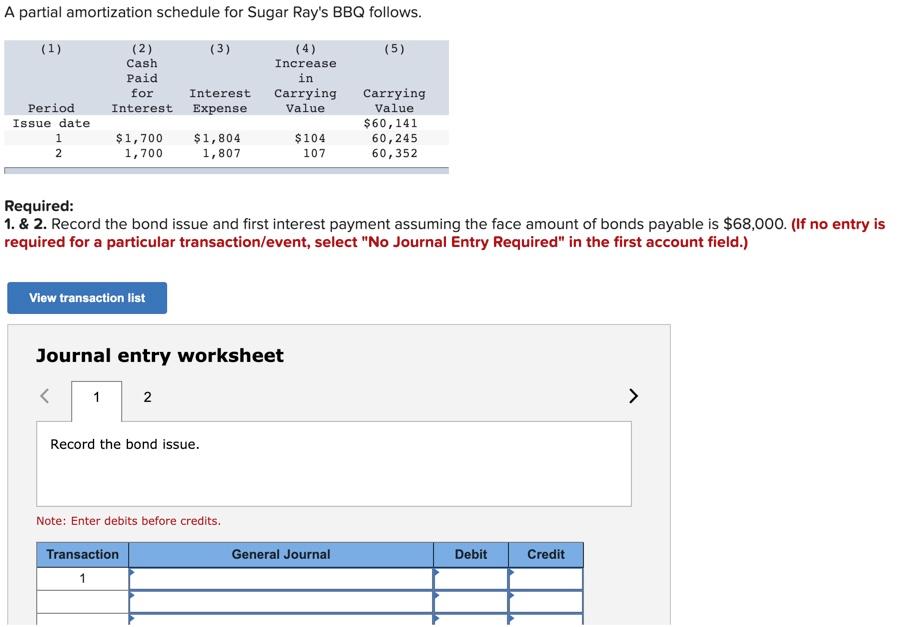 A partial amortization schedule for Sugar Ray's BBQ follows.

| (1) Period | (2) Cash Paid for Interest | (3) Interest Expense | (4) Increase in Carrying Value | (5) Carrying Value |
|---|---|---|---|---|
| Issue date | | | | $60,141 |
| 1 | $1,700 | $1,804 | $104 | 60,245 |
| 2 | 1,700 | 1,807 | 107 | 60,352 |

Required:
1. & 2. Record the bond issue and first interest payment assuming the face amount of bonds payable is $68,000. (If no entry is required for a particular transaction/event, select "No Journal Entry Required" in the first account field.)

View transaction list

Journal entry worksheet

< 1 2 >

Record the bond issue.

Note: Enter debits before credits.

| Transaction | General Journal | Debit | Credit |
|---|---|---|---|
| 1 | | | |
| | | | |